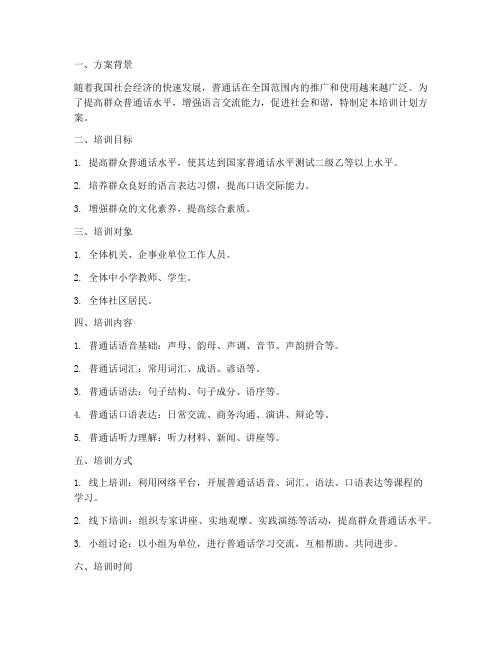 一、方案背景

随着我国社会经济的快速发展，普通话在全国范围内的推广和使用越来越广泛。为了提高群众普通话水平，增强语言交流能力，促进社会和谐，特制定本培训计划方案。

二、培训目标

1. 提高群众普通话水平，使其达到国家普通话水平测试二级乙等以上水平。

2. 培养群众良好的语言表达习惯，提高口语交际能力。

3. 增强群众的文化素养，提高综合素质。

三、培训对象

1. 全体机关、企事业单位工作人员。

2. 全体中小学教师、学生。

3. 全体社区居民。

四、培训内容

1. 普通话语音基础：声母、韵母、声调、音节、声韵拼合等。

2. 普通话词汇：常用词汇、成语、谚语等。

3. 普通话语法：句子结构、句子成分、语序等。

4. 普通话口语表达：日常交流、商务沟通、演讲、辩论等。

5. 普通话听力理解：听力材料、新闻、讲座等。

五、培训方式

1. 线上培训：利用网络平台，开展普通话语音、词汇、语法、口语表达等课程的学习。

2. 线下培训：组织专家讲座、实地观摩、实践演练等活动，提高群众普通话水平。

3. 小组讨论：以小组为单位，进行普通话学习交流，互相帮助、共同进步。

六、培训时间